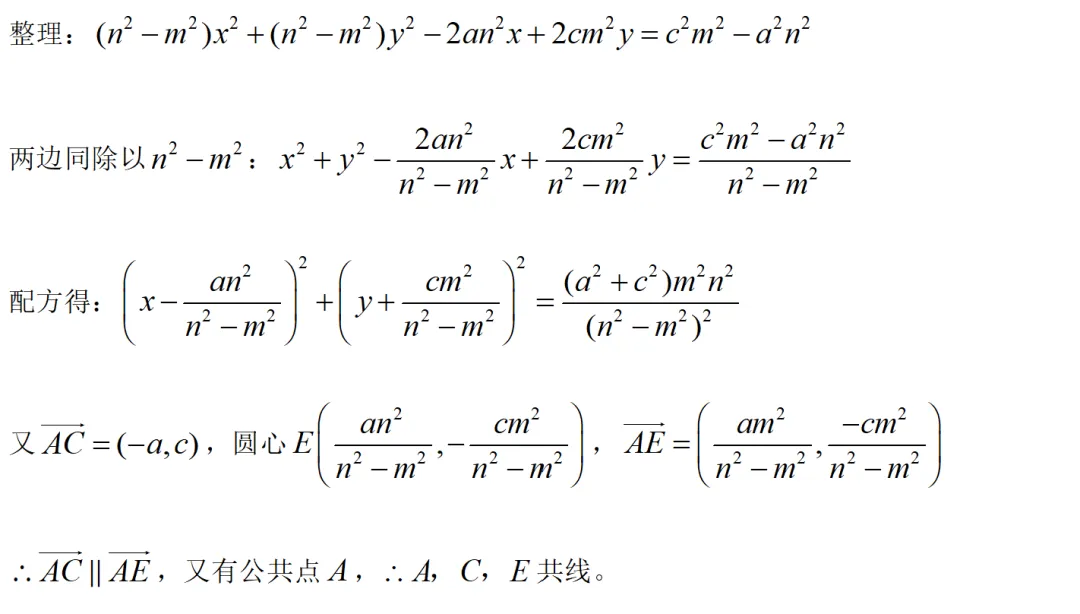 整理：$(n^2-m^2)x^2+(n^2-m^2)y^2-2an^2x+2cm^2y=c^2m^2-a^2n^2$

两边同除以$n^2-m^2$：$x^2+y^2-\frac{2an^2}{n^2-m^2}x+\frac{2cm^2}{n^2-m^2}y=\frac{c^2m^2-a^2n^2}{n^2-m^2}$

配方得：$\left(x-\frac{an^2}{n^2-m^2}\right)^2+\left(y+\frac{cm^2}{n^2-m^2}\right)^2=\frac{(a^2+c^2)m^2n^2}{(n^2-m^2)^2}$

又$\overrightarrow{AC}=(-a,c)$，圆心$E\left(\frac{an^2}{n^2-m^2},-\frac{cm^2}{n^2-m^2}\right)$，$\overrightarrow{AE}=\left(\frac{am^2}{n^2-m^2},\frac{-cm^2}{n^2-m^2}\right)$

$\therefore\overrightarrow{AC}\parallel\overrightarrow{AE}$，又有公共点$A$，$\therefore A$，$C$，$E$共线。